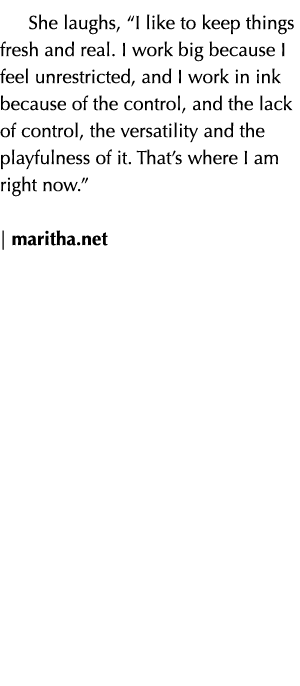 She laughs, “I like to keep things fresh and real. I work big because I feel unrestricted, and I work in ink because of the control, and the lack of control, the versatility and the playfulness of it. That’s where I am right now.”

| maritha.net